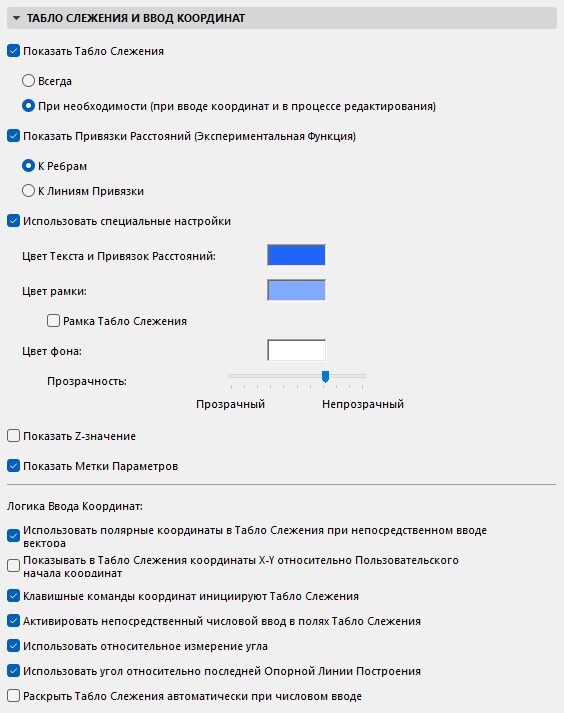 ТАБЛО СЛЕЖЕНИЯ И ВВОД КООРДИНАТ

Показать Табло Слежения

Всегда

При необходимости (при вводе координат и в процессе редактирования)

Показать Привязки Расстояний (Экспериментальная Функция)

К Ребрам

К Линиям Привязки

Использовать специальные настройки

Цвет Текста и Привязок Расстояний:

Цвет рамки:

Рамка Табло Слежения

Цвет фона:

Прозрачность:

Прозрачный

Непрозрачный

Показать Z-значение

Показать Метки Параметров

Логика Ввода Координат:

Использовать полярные координаты в Табло Слежения при непосредственном вводе вектора

Показывать в Табло Слежения координаты X-Y относительно Пользовательского начала координат

Клавишные команды координат инициируют Табло Слежения

Активировать непосредственный числовой ввод в полях Табло Слежения

Использовать относительное измерение угла

Использовать угол относительно последней Опорной Линии Построения

Раскрыть Табло Слежения автоматически при числовом вводе